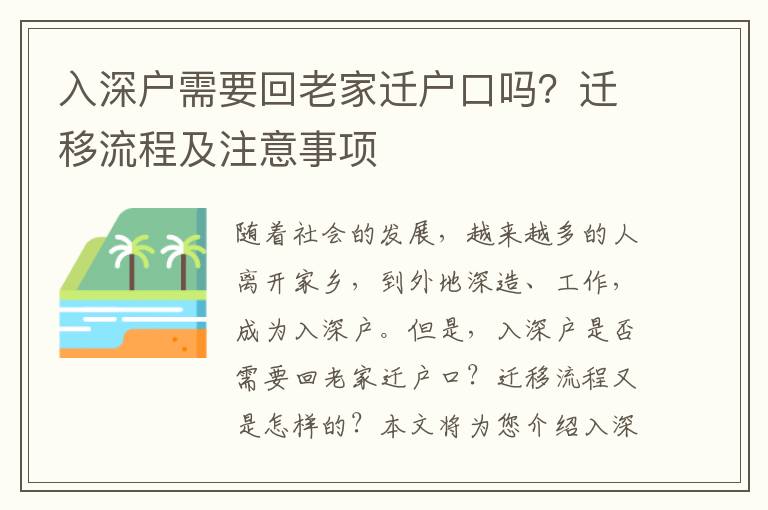 入深户需要回老家迁户口吗？迁移流程及注意事项

随着社会的发展，越来越多的人离开家乡，到外地深造、工作，成为入深户。但是，入深户是否需要回老家迁户口？迁移流程又是怎样的？本文将为您介绍入深